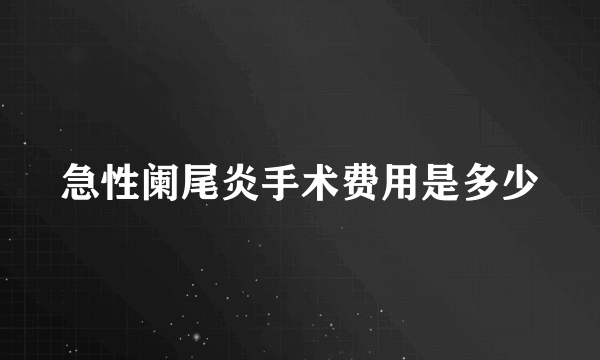 急性阑尾炎手术费用是多少